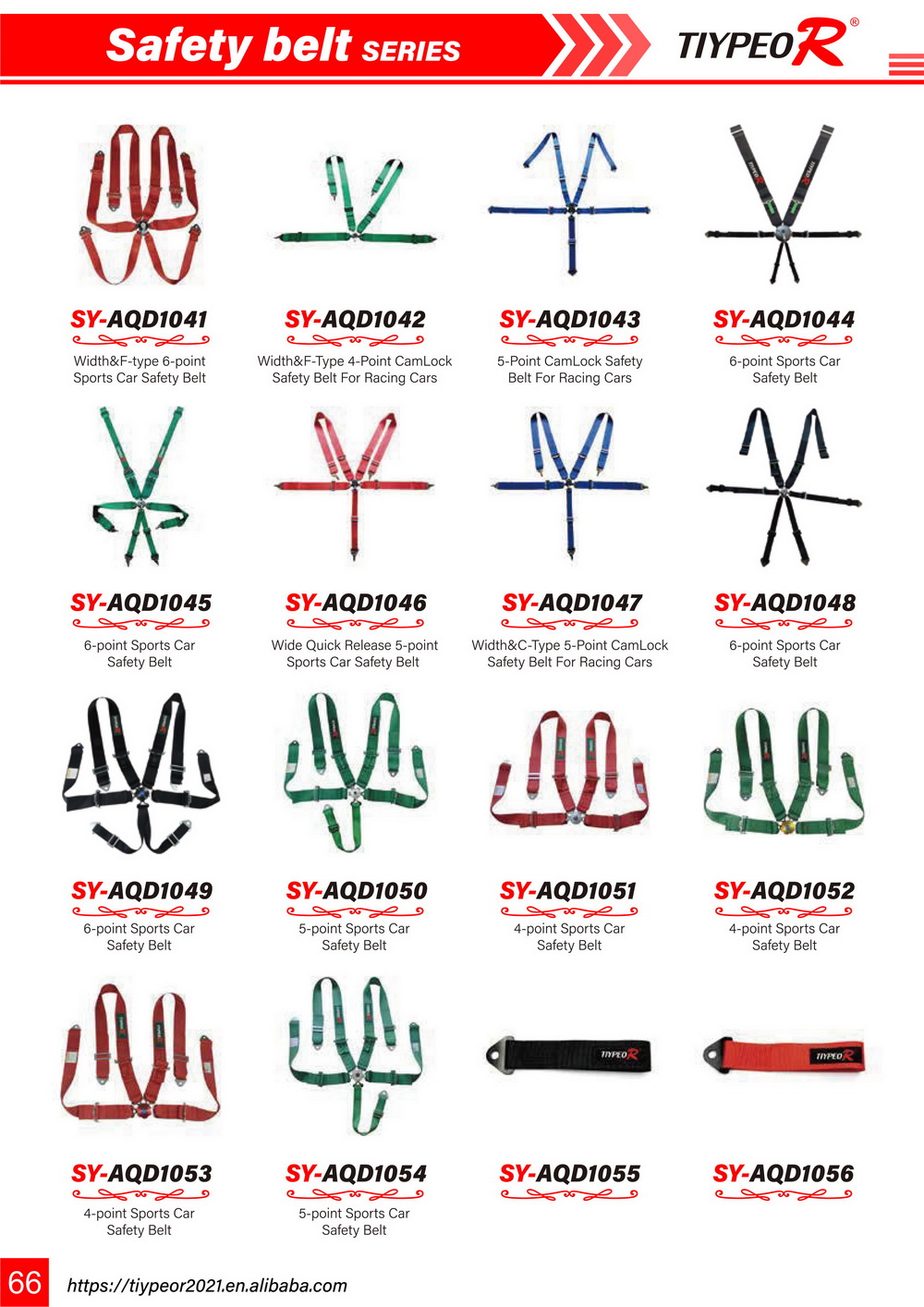 Safety belt SERIES

TIYPEOR®

SY-AQD1041
Width&F-type 6-point Sports Car Safety Belt

SY-AQD1042
Width&F-Type 4-Point CamLock Safety Belt For Racing Cars

SY-AQD1043
5-Point CamLock Safety Belt For Racing Cars

SY-AQD1044
6-point Sports Car Safety Belt

SY-AQD1045
6-point Sports Car Safety Belt

SY-AQD1046
Wide Quick Release 5-point Sports Car Safety Belt

SY-AQD1047
Width&C-Type 5-Point CamLock Safety Belt For Racing Cars

SY-AQD1048
6-point Sports Car Safety Belt

SY-AQD1049
6-point Sports Car Safety Belt

SY-AQD1050
5-point Sports Car Safety Belt

SY-AQD1051
4-point Sports Car Safety Belt

SY-AQD1052
4-point Sports Car Safety Belt

SY-AQD1053
4-point Sports Car Safety Belt

SY-AQD1054
5-point Sports Car Safety Belt

SY-AQD1055

SY-AQD1056

66

https://tiypeor2021.en.alibaba.com